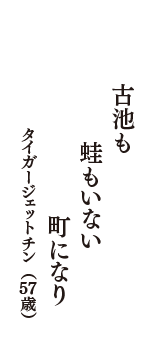 古池も
蛙もいない
町になり

タイガージェットチン（57歳）